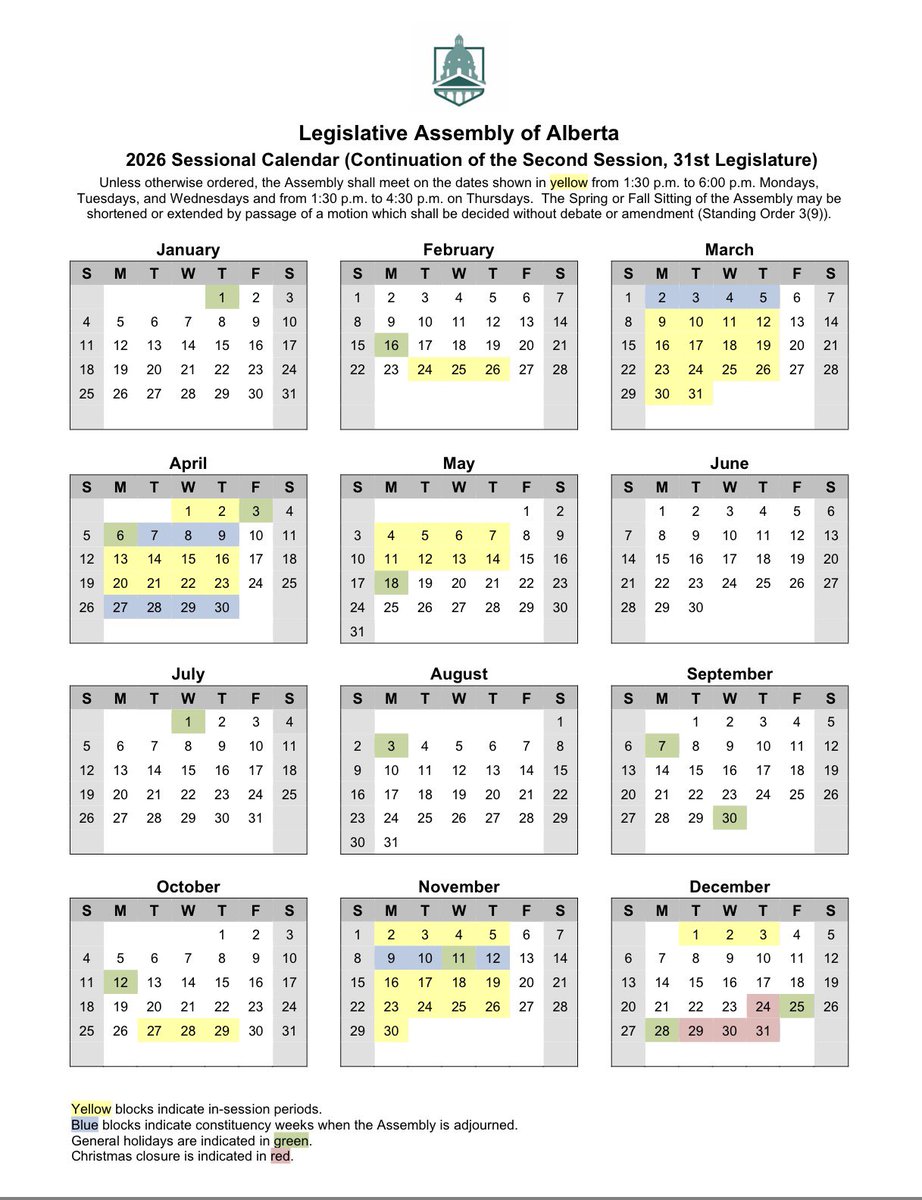 Legislative Assembly of Alberta

2026 Sessional Calendar (Continuation of the Second Session, 31st Legislature)

Unless otherwise ordered, the Assembly shall meet on the dates shown in yellow from 1:30 p.m. to 6:00 p.m. Mondays, Tuesdays, and Wednesdays and from 1:30 p.m. to 4:30 p.m. on Thursdays. The Spring or Fall Sitting of the Assembly may be shortened or extended by passage of a motion which shall be decided without debate or amendment (Standing Order 3(9)).

January

| S | M | T | W | T | F | S |
|---|---|---|---|---|---|---|
| | | | | 1 | 2 | 3 |
| 4 | 5 | 6 | 7 | 8 | 9 | 10 |
| 11 | 12 | 13 | 14 | 15 | 16 | 17 |
| 18 | 19 | 20 | 21 | 22 | 23 | 24 |
| 25 | 26 | 27 | 28 | 29 | 30 | 31 |

February

| S | M | T | W | T | F | S |
|---|---|---|---|---|---|---|
| 1 | 2 | 3 | 4 | 5 | 6 | 7 |
| 8 | 9 | 10 | 11 | 12 | 13 | 14 |
| 15 | 16 | 17 | 18 | 19 | 20 | 21 |
| 22 | 23 | 24 | 25 | 26 | 27 | 28 |

March

| S | M | T | W | T | F | S |
|---|---|---|---|---|---|---|
| 1 | 2 | 3 | 4 | 5 | 6 | 7 |
| 8 | 9 | 10 | 11 | 12 | 13 | 14 |
| 15 | 16 | 17 | 18 | 19 | 20 | 21 |
| 22 | 23 | 24 | 25 | 26 | 27 | 28 |
| 29 | 30 | 31 | | | | |

April

| S | M | T | W | T | F | S |
|---|---|---|---|---|---|---|
| | | | 1 | 2 | 3 | 4 |
| 5 | 6 | 7 | 8 | 9 | 10 | 11 |
| 12 | 13 | 14 | 15 | 16 | 17 | 18 |
| 19 | 20 | 21 | 22 | 23 | 24 | 25 |
| 26 | 27 | 28 | 29 | 30 | | |

May

| S | M | T | W | T | F | S |
|---|---|---|---|---|---|---|
| | | | | | 1 | 2 |
| 3 | 4 | 5 | 6 | 7 | 8 | 9 |
| 10 | 11 | 12 | 13 | 14 | 15 | 16 |
| 17 | 18 | 19 | 20 | 21 | 22 | 23 |
| 24 | 25 | 26 | 27 | 28 | 29 | 30 |
| 31 | | | | | | |

June

| S | M | T | W | T | F | S |
|---|---|---|---|---|---|---|
| | 1 | 2 | 3 | 4 | 5 | 6 |
| 7 | 8 | 9 | 10 | 11 | 12 | 13 |
| 14 | 15 | 16 | 17 | 18 | 19 | 20 |
| 21 | 22 | 23 | 24 | 25 | 26 | 27 |
| 28 | 29 | 30 | | | | |

July

| S | M | T | W | T | F | S |
|---|---|---|---|---|---|---|
| | | | 1 | 2 | 3 | 4 |
| 5 | 6 | 7 | 8 | 9 | 10 | 11 |
| 12 | 13 | 14 | 15 | 16 | 17 | 18 |
| 19 | 20 | 21 | 22 | 23 | 24 | 25 |
| 26 | 27 | 28 | 29 | 30 | 31 | |

August

| S | M | T | W | T | F | S |
|---|---|---|---|---|---|---|
| | | | | | | 1 |
| 2 | 3 | 4 | 5 | 6 | 7 | 8 |
| 9 | 10 | 11 | 12 | 13 | 14 | 15 |
| 16 | 17 | 18 | 19 | 20 | 21 | 22 |
| 23 | 24 | 25 | 26 | 27 | 28 | 29 |
| 30 | 31 | | | | | |

September

| S | M | T | W | T | F | S |
|---|---|---|---|---|---|---|
| | | 1 | 2 | 3 | 4 | 5 |
| 6 | 7 | 8 | 9 | 10 | 11 | 12 |
| 13 | 14 | 15 | 16 | 17 | 18 | 19 |
| 20 | 21 | 22 | 23 | 24 | 25 | 26 |
| 27 | 28 | 29 | 30 | | | |

October

| S | M | T | W | T | F | S |
|---|---|---|---|---|---|---|
| | | | | 1 | 2 | 3 |
| 4 | 5 | 6 | 7 | 8 | 9 | 10 |
| 11 | 12 | 13 | 14 | 15 | 16 | 17 |
| 18 | 19 | 20 | 21 | 22 | 23 | 24 |
| 25 | 26 | 27 | 28 | 29 | 30 | 31 |

November

| S | M | T | W | T | F | S |
|---|---|---|---|---|---|---|
| 1 | 2 | 3 | 4 | 5 | 6 | 7 |
| 8 | 9 | 10 | 11 | 12 | 13 | 14 |
| 15 | 16 | 17 | 18 | 19 | 20 | 21 |
| 22 | 23 | 24 | 25 | 26 | 27 | 28 |
| 29 | 30 | | | | | |

December

| S | M | T | W | T | F | S |
|---|---|---|---|---|---|---|
| | | 1 | 2 | 3 | 4 | 5 |
| 6 | 7 | 8 | 9 | 10 | 11 | 12 |
| 13 | 14 | 15 | 16 | 17 | 18 | 19 |
| 20 | 21 | 22 | 23 | 24 | 25 | 26 |
| 27 | 28 | 29 | 30 | 31 | | |

Yellow blocks indicate in-session periods.
Blue blocks indicate constituency weeks when the Assembly is adjourned.
General holidays are indicated in green.
Christmas closure is indicated in red.